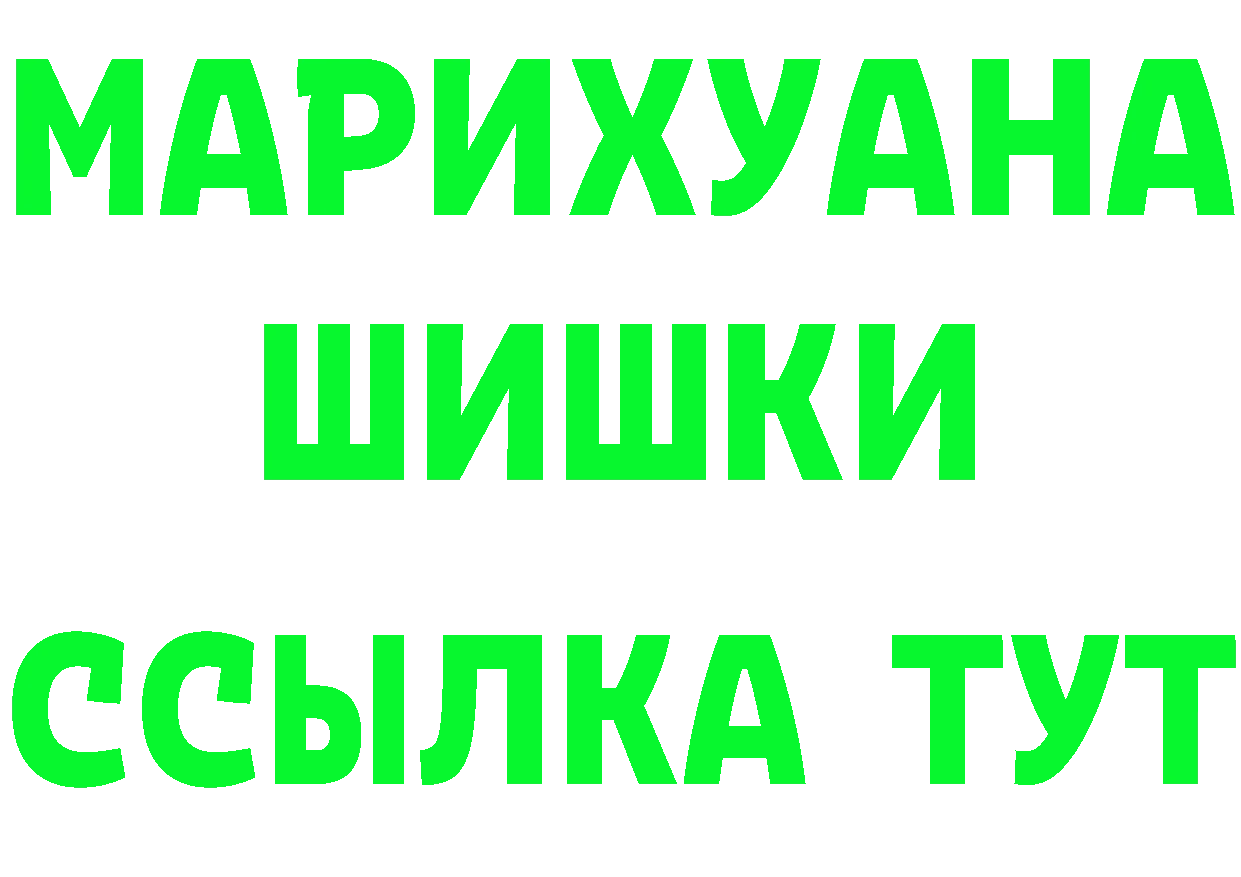 МАРИХУАНА
ШИШКИ
ССЫЛКА ТУТ